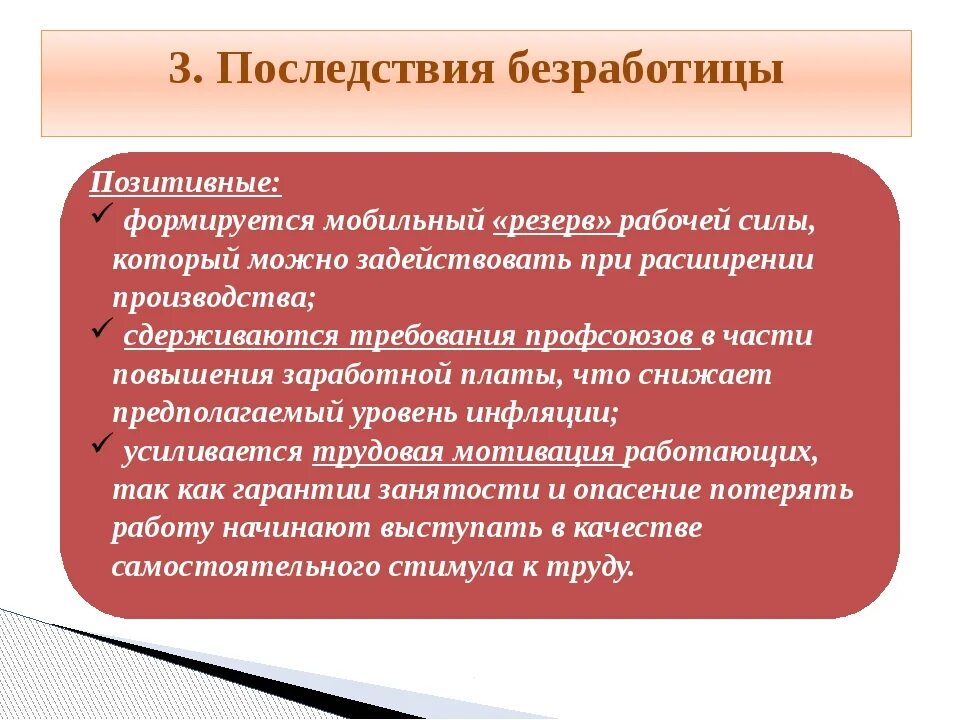 3. Последствия безработицы

Позитивные:
✓ формируется мобильный «резерв» рабочей силы, который можно задействовать при расширении производства;
✓ сдерживаются требования профсоюзов в части повышения заработной платы, что снижает предполагаемый уровень инфляции;
✓ усиливается трудовая мотивация работающих, так как гарантии занятости и опасение потерять работу начинают выступать в качестве самостоятельного стимула к труду.